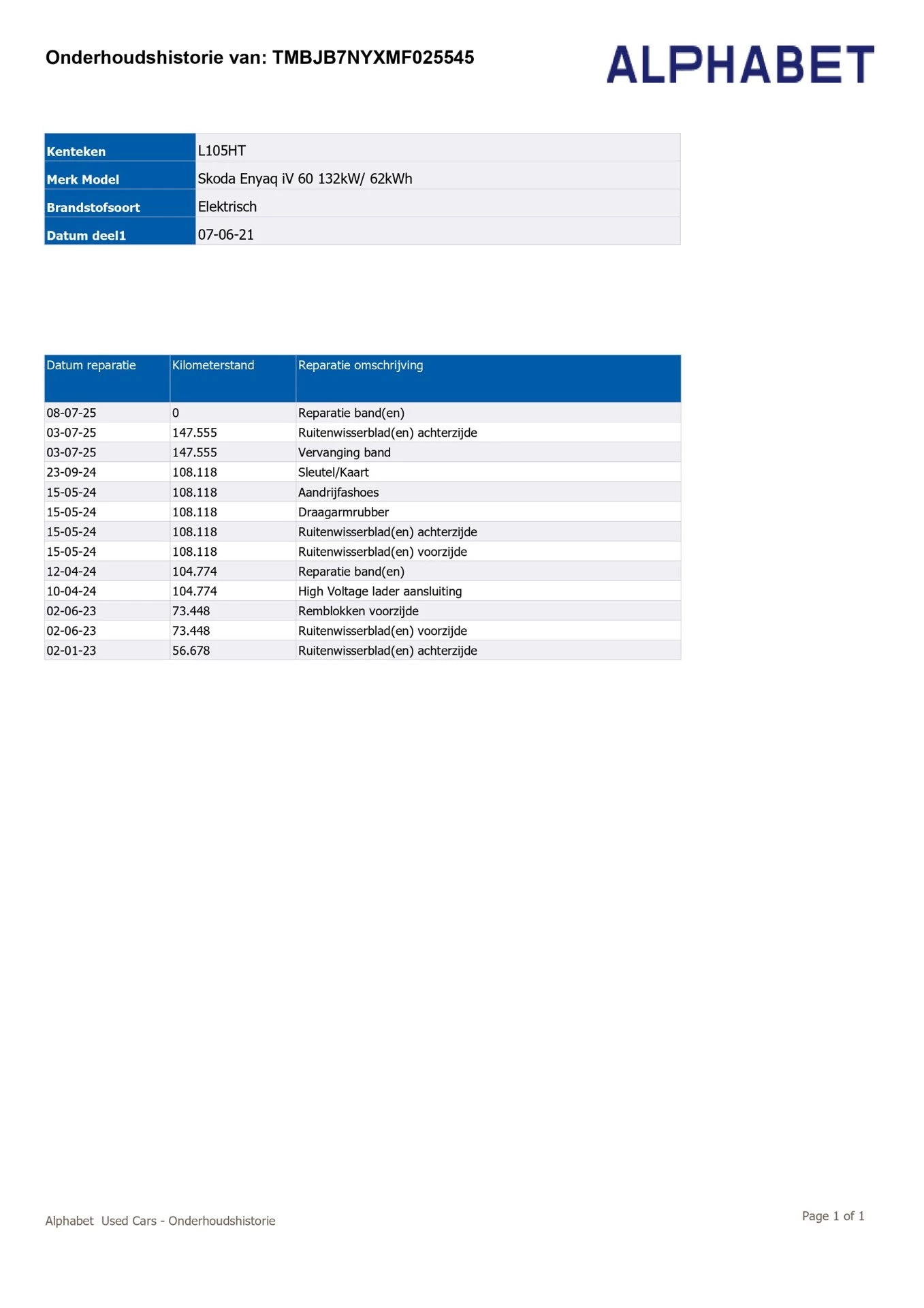 Onderhoudshistorie van: TMBJB7NYXMF025545

ALPHABET

| Kenteken | L105HT |
|---|---|
| Merk Model | Skoda Enyaq iV 60 132kW/ 62kWh |
| Brandstofsoort | Elektrisch |
| Datum deel1 | 07-06-21 |

| Datum reparatie | Kilometerstand | Reparatie omschrijving |
|---|---|---|
| 08-07-25 | 0 | Reparatie band(en) |
| 03-07-25 | 147.555 | Ruitenwisserblad(en) achterzijde |
| 03-07-25 | 147.555 | Vervanging band |
| 23-09-24 | 108.118 | Sleutel/Kaart |
| 15-05-24 | 108.118 | Aandrijfashoes |
| 15-05-24 | 108.118 | Draagarmrubber |
| 15-05-24 | 108.118 | Ruitenwisserblad(en) achterzijde |
| 15-05-24 | 108.118 | Ruitenwisserblad(en) voorzijde |
| 12-04-24 | 104.774 | Reparatie band(en) |
| 10-04-24 | 104.774 | High Voltage lader aansluiting |
| 02-06-23 | 73.448 | Remblokken voorzijde |
| 02-06-23 | 73.448 | Ruitenwisserblad(en) voorzijde |
| 02-01-23 | 56.678 | Ruitenwisserblad(en) achterzijde |

Alphabet Used Cars - Onderhoudshistorie

Page 1 of 1